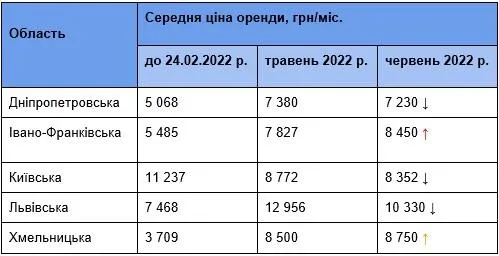 | Область | Середня ціна оренди, грн/міс. | | |
|---|---|---|---|
| | до 24.02.2022 р. | травень 2022 р. | червень 2022 р. |
| Дніпропетровська | 5 068 | 7 380 | 7 230 ↓ |
| Івано-Франківська | 5 485 | 7 827 | 8 450 ↑ |
| Київська | 11 237 | 8 772 | 8 352 ↓ |
| Львівська | 7 468 | 12 956 | 10 330 ↓ |
| Хмельницька | 3 709 | 8 500 | 8 750 ↑ |